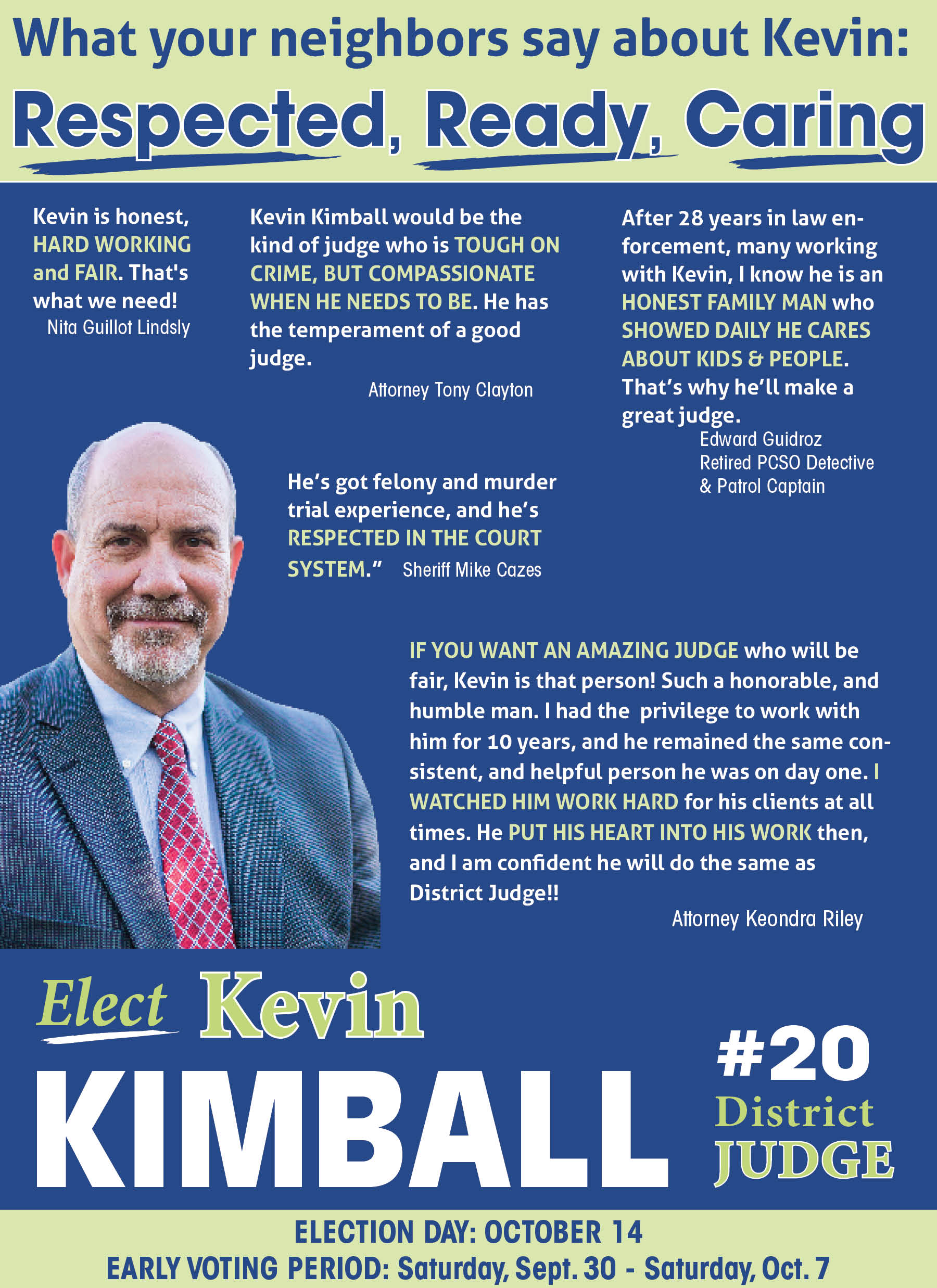 What your neighbors say about Kevin:

Respected, Ready, Caring

Kevin is honest, HARD WORKING and FAIR. That's what we need!
Nita Guillot Lindsly

Kevin Kimball would be the kind of judge who is TOUGH ON CRIME, BUT COMPASSIONATE WHEN HE NEEDS TO BE. He has the temperament of a good judge.
Attorney Tony Clayton

After 28 years in law enforcement, many working with Kevin, I know he is an HONEST FAMILY MAN who SHOWED DAILY HE CARES ABOUT KIDS & PEOPLE. That's why he'll make a great judge.
Edward Guidroz
Retired PCSO Detective & Patrol Captain

He's got felony and murder trial experience, and he's RESPECTED IN THE COURT SYSTEM." Sheriff Mike Cazes

IF YOU WANT AN AMAZING JUDGE who will be fair, Kevin is that person! Such a honorable, and humble man. I had the privilege to work with him for 10 years, and he remained the same consistent, and helpful person he was on day one. I WATCHED HIM WORK HARD for his clients at all times. He PUT HIS HEART INTO HIS WORK then, and I am confident he will do the same as District Judge!!
Attorney Keondra Riley

Elect Kevin KIMBALL

#20 District JUDGE

ELECTION DAY: OCTOBER 14
EARLY VOTING PERIOD: Saturday, Sept. 30 - Saturday, Oct. 7